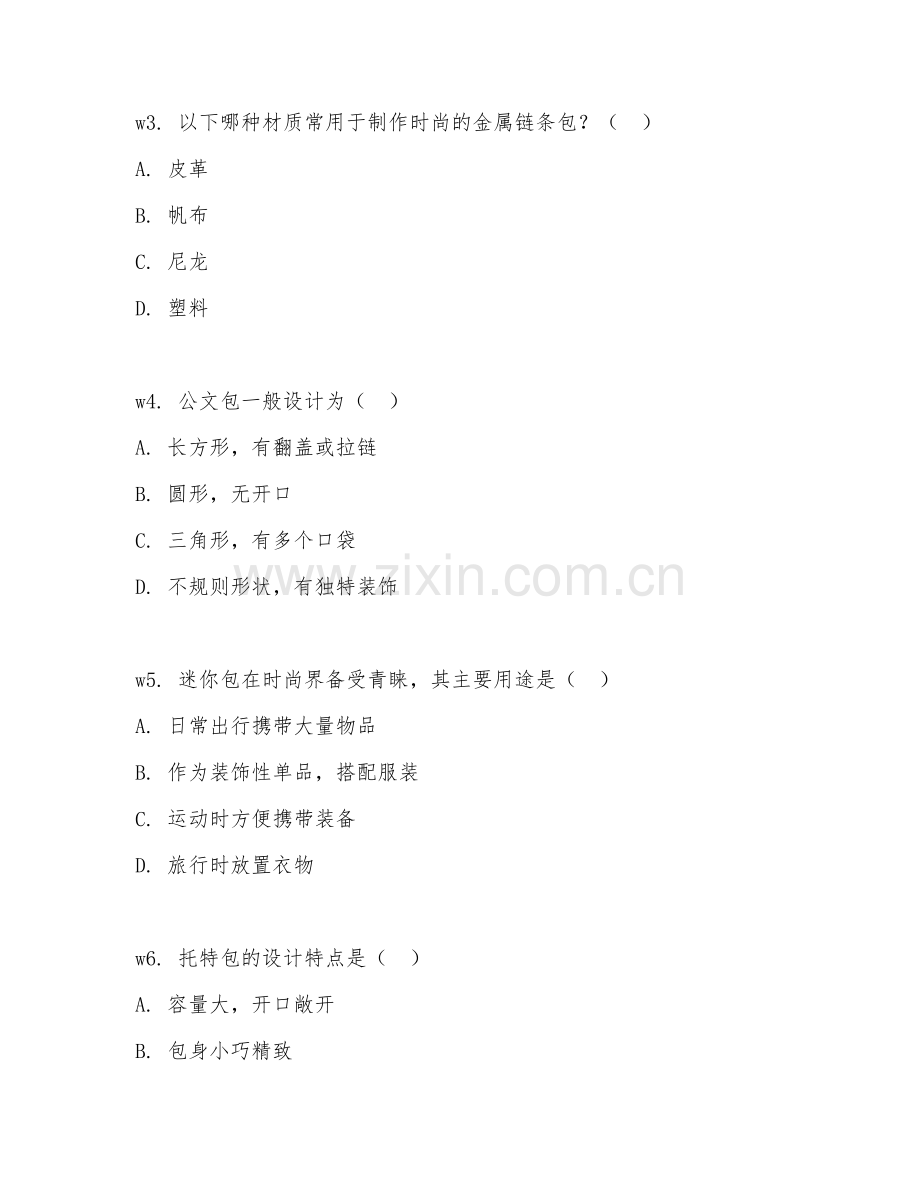 w3. 以下哪种材质常用于制作时尚的金属链条包？（ ）

A. 皮革

B. 帆布

C. 尼龙

D. 塑料

w4. 公文包一般设计为（ ）

A. 长方形，有翻盖或拉链

B. 圆形，无开口

C. 三角形，有多个口袋

D. 不规则形状，有独特装饰

www.zixin.com.cn

w5. 迷你包在时尚界备受青睐，其主要用途是（ ）

A. 日常出行携带大量物品

B. 作为装饰性单品，搭配服装

C. 运动时方便携带装备

D. 旅行时放置衣物

w6. 托特包的设计特点是（ ）

A. 容量大，开口敞开

B. 包身小巧精致